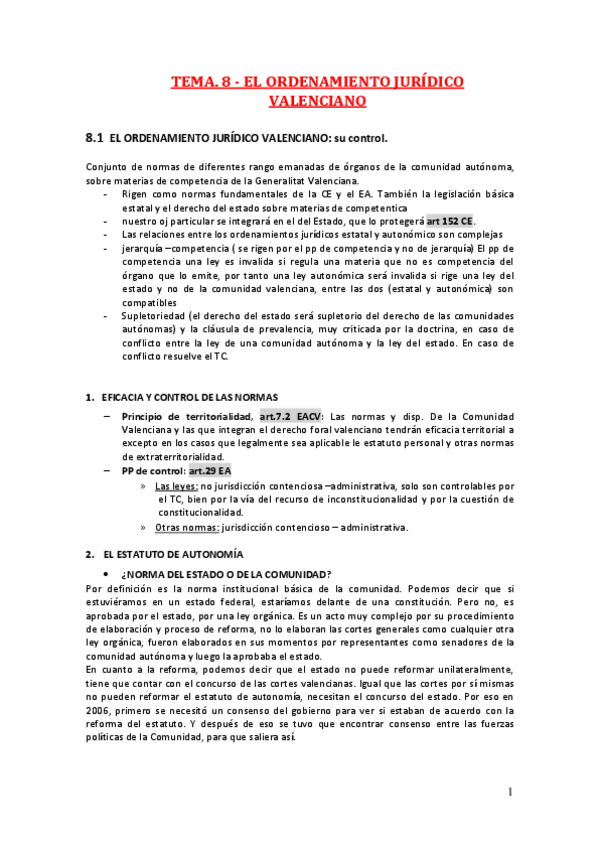 TEMA. 8 - EL ORDENAMIENTO JURÍDICO VALENCIANO

8.1 EL ORDENAMIENTO JURÍDICO VALENCIANO: su control.

Conjunto de normas de diferentes rango emanadas de órganos de la comunidad autónoma, sobre materias de competencia de la Generalitat Valenciana.

- Rigen como normas fundamentales de la CE y el EA. También la legislación básica estatal y el derecho del estado sobre materias de competentica
- nuestro oj particular se integrará en el del Estado, que lo protegerá art 152 CE.
- Las relaciones entre los ordenamientos jurídicos estatal y autonómico son complejas
- jerarquía –competencia ( se rigen por el pp de competencia y no de jerarquía) El pp de competencia una ley es invalida si regula una materia que no es competencia del órgano que lo emite, por tanto una ley autonómica será invalida si rige una ley del estado y no de la comunidad valenciana, entre las dos (estatal y autonómica) son compatibles
- Supletoriedad (el derecho del estado será supletorio del derecho de las comunidades autónomas) y la cláusula de prevalencia, muy criticada por la doctrina, en caso de conflicto entre la ley de una comunidad autónoma y la ley del estado. En caso de conflicto resuelve el TC.

1. EFICACIA Y CONTROL DE LAS NORMAS

– Principio de territorialidad, art.7.2 EACV: Las normas y disp. De la Comunidad Valenciana y las que integran el derecho foral valenciano tendrán eficacia territorial a excepto en los casos que legalmente sea aplicable le estatuto personal y otras normas de extraterritorialidad.
– PP de control: art.29 EA
» Las leyes: no jurisdicción contenciosa –administrativa, solo son controlables por el TC, bien por la vía del recurso de inconstitucionalidad y por la cuestión de constitucionalidad.
» Otras normas: jurisdicción contencioso – administrativa.

2. EL ESTATUTO DE AUTONOMÍA

• ¿NORMA DEL ESTADO O DE LA COMUNIDAD?

Por definición es la norma institucional básica de la comunidad. Podemos decir que si estuviéramos en un estado federal, estaríamos delante de una constitución. Pero no, es aprobada por el estado, por una ley orgánica. Es un acto muy complejo por su procedimiento de elaboración y proceso de reforma, no lo elaboran las cortes generales como cualquier otra ley orgánica, fueron elaborados en sus momentos por representantes como senadores de la comunidad autónoma y luego la aprobaba el estado.

En cuanto a la reforma, podemos decir que el estado no puede reformar unilateralmente, tiene que contar con el concurso de las cortes valencianas. Igual que las cortes por sí mismas no pueden reformar el estatuto de autonomía, necesitan el concurso del estado. Por eso en 2006, primero se necesitó un consenso del gobierno para ver si estaban de acuerdo con la reforma del estatuto. Y después de eso se tuvo que encontrar consenso entre las fuerzas políticas de la Comunidad, para que saliera así.

1